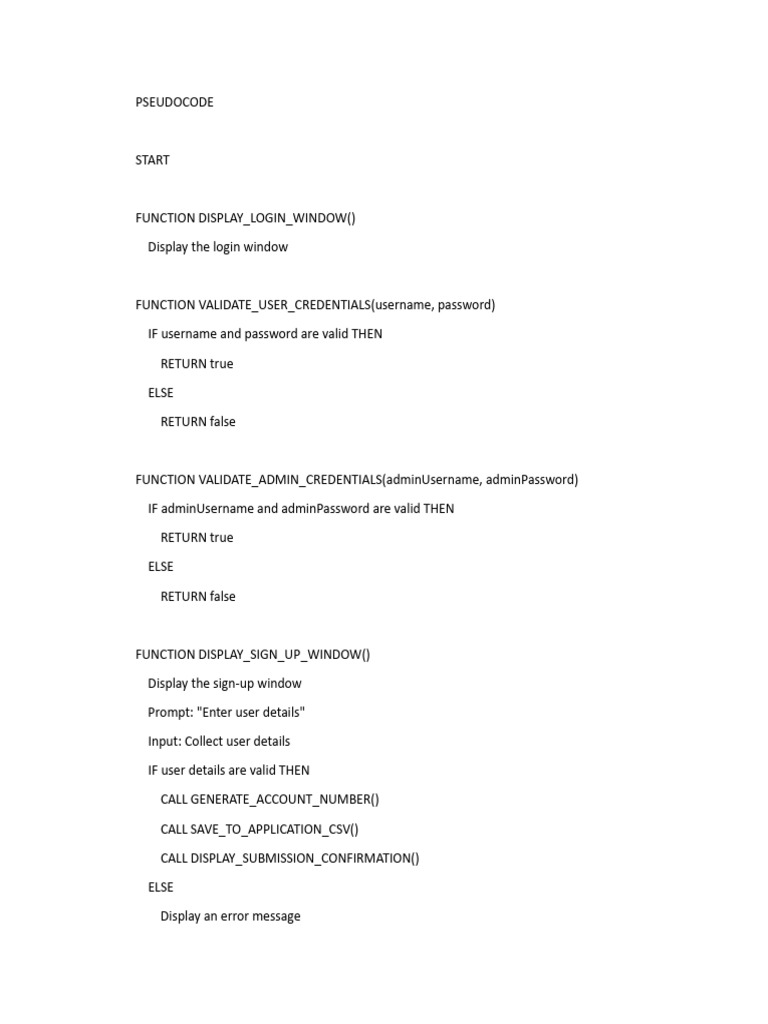 PSEUDOCODE

START

FUNCTION DISPLAY_LOGIN_WINDOW()
Display the login window

FUNCTION VALIDATE_USER_CREDENTIALS(username, password)
IF username and password are valid THEN
RETURN true
ELSE
RETURN false

FUNCTION VALIDATE_ADMIN_CREDENTIALS(adminUsername, adminPassword)
IF adminUsername and adminPassword are valid THEN
RETURN true
ELSE
RETURN false

FUNCTION DISPLAY_SIGN_UP_WINDOW()
Display the sign-up window
Prompt: "Enter user details"
Input: Collect user details
IF user details are valid THEN
CALL GENERATE_ACCOUNT_NUMBER()
CALL SAVE_TO_APPLICATION_CSV()
CALL DISPLAY_SUBMISSION_CONFIRMATION()
ELSE
Display an error message